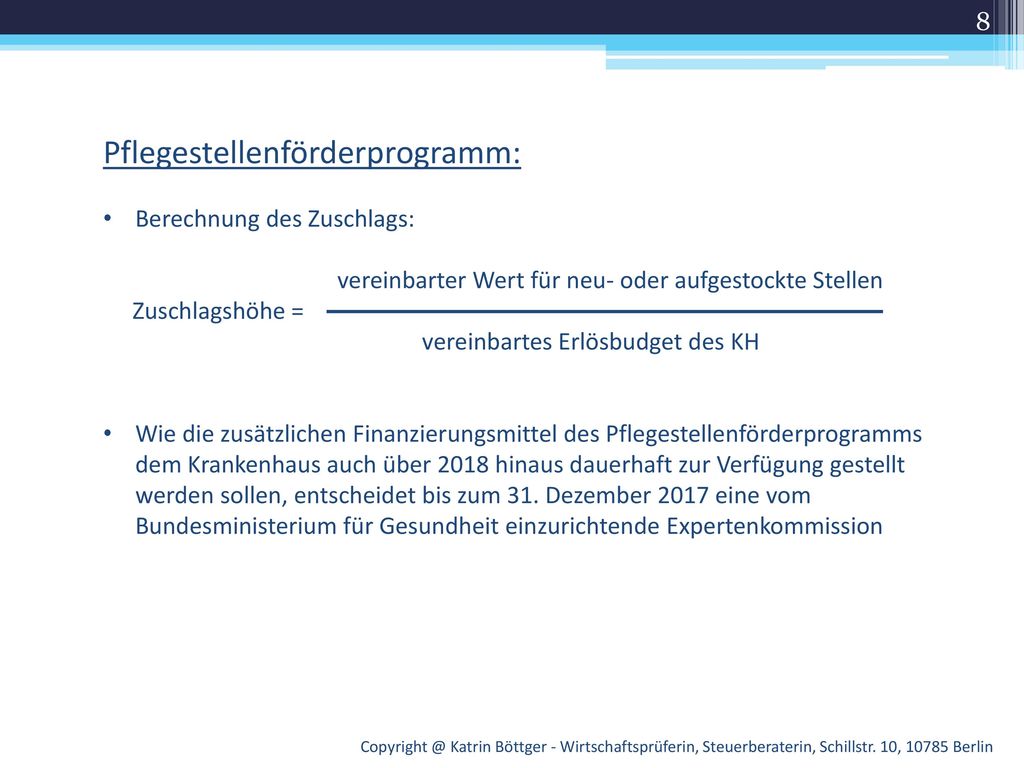 8

Pflegestellenförderprogramm:

• Berechnung des Zuschlags:

$\text{Zuschlagshöhe} = \frac{\text{vereinbarter Wert für neu- oder aufgestockte Stellen}}{\text{vereinbartes Erlösbudget des KH}}$

• Wie die zusätzlichen Finanzierungsmittel des Pflegestellenförderprogramms dem Krankenhaus auch über 2018 hinaus dauerhaft zur Verfügung gestellt werden sollen, entscheidet bis zum 31. Dezember 2017 eine vom Bundesministerium für Gesundheit einzurichtende Expertenkommission

Copyright @ Katrin Böttger - Wirtschaftsprüferin, Steuerberaterin, Schillstr. 10, 10785 Berlin